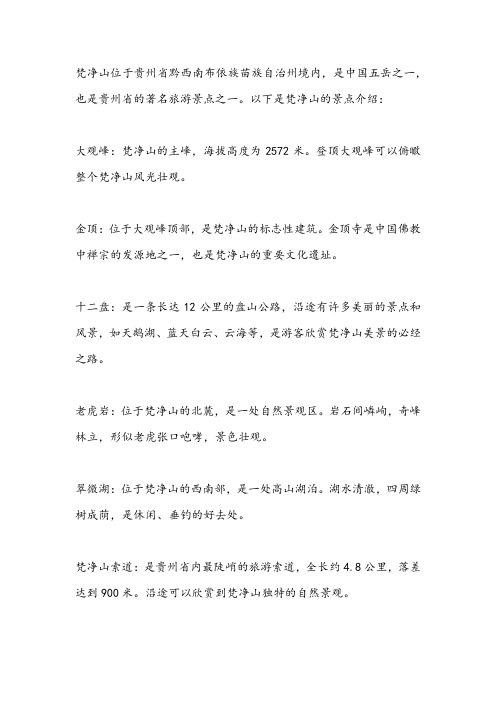 梵净山位于贵州省黔西南布依族苗族自治州境内，是中国五岳之一，也是贵州省的著名旅游景点之一。以下是梵净山的景点介绍：

大观峰：梵净山的主峰，海拔高度为 2572 米。登顶大观峰可以俯瞰整个梵净山风光壮观。

金顶：位于大观峰顶部，是梵净山的标志性建筑。金顶寺是中国佛教中禅宗的发源地之一，也是梵净山的重要文化遗址。

十二盘：是一条长达 12 公里的盘山公路，沿途有许多美丽的景点和风景，如天鹅湖、蓝天白云、云海等，是游客欣赏梵净山美景的必经之路。

老虎岩：位于梵净山的北麓，是一处自然景观区。岩石间嶙峋，奇峰林立，形似老虎张口咆哮，景色壮观。

翠微湖：位于梵净山的西南部，是一处高山湖泊。湖水清澈，四周绿树成荫，是休闲、垂钓的好去处。

梵净山索道：是贵州省内最陡峭的旅游索道，全长约 4.8 公里，落差达到 900 米。沿途可以欣赏到梵净山独特的自然景观。